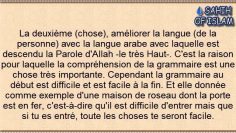 SAHIH OF ISLAM

La deuxième (chose), améliorer la langue (de la personne) avec la langue arabe avec laquelle est descendu la Parole d'Allah -le très Haut-. C'est la raison pour laquelle la compréhension de la grammaire est une chose très importante. Cependant la grammaire au début est difficile et est facile à la fin. Et elle donnée comme exemple d'une maison de roseau dont la porte est en fer, c'est-à-dire qu'il est difficile d'entrer mais que si tu es entré, toute les choses te seront facile.